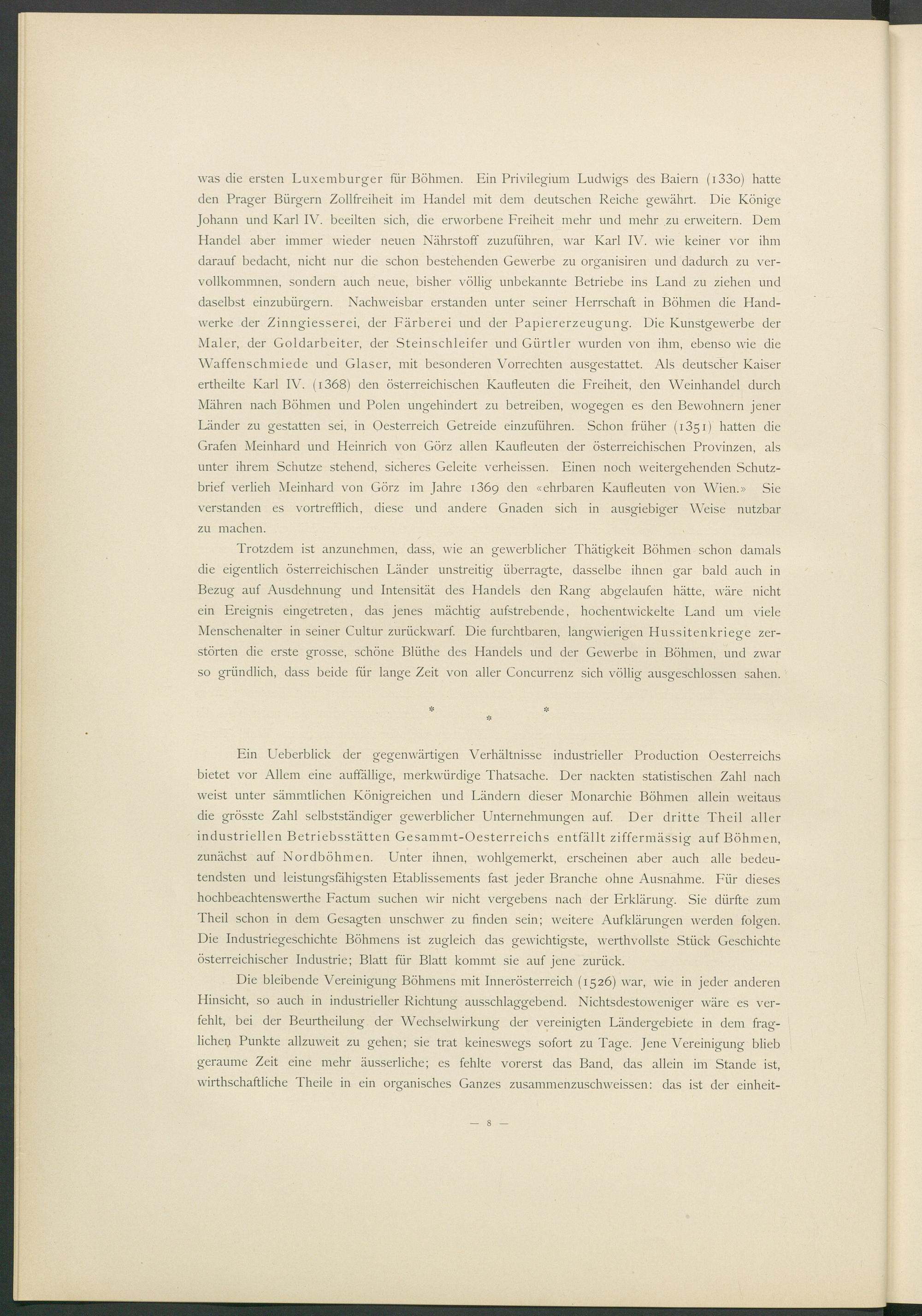 was die ersten Luxemburger für Böhmen. Ein Privilegium Ludwigs des Baiern (1330) hatte den Prager Bürgern Zollfreiheit im Handel mit dem deutschen Reiche gewährt. Die Könige Johann und Karl IV. beeilten sich, die erworbene Freiheit mehr und mehr zu erweitern. Dem Handel aber immer wieder neuen Nährstoff zuzuführen, war Karl IV. wie keiner vor ihm darauf bedacht, nicht nur die schon bestehenden Gewerbe zu organisiren und dadurch zu vervollkommnen, sondern auch neue, bisher völlig unbekannte Betriebe ins Land zu ziehen und daselbst einzubürgern. Nachweisbar erstanden unter seiner Herrschaft in Böhmen die Handwerke der Zinngiesserei, der Färberei und der Papiererzeugung. Die Kunstgewerbe der Maler, der Goldarbeiter, der Steinschleifer und Gürtler wurden von ihm, ebenso wie die Waffenschmiede und Glaser, mit besonderen Vorrechten ausgestattet. Als deutscher Kaiser ertheilte Karl IV. (1368) den österreichischen Kaufleuten die Freiheit, den Weinhandel durch Mähren nach Böhmen und Polen ungehindert zu betreiben, wogegen es den Bewohnern jener Länder zu gestatten sei, in Oesterreich Getreide einzuführen. Schon früher (1351) hatten die Grafen Meinhard und Heinrich von Görz allen Kaufleuten der österreichischen Provinzen, als unter ihrem Schutze stehend, sicheres Geleite verheissen. Einen noch weitergehenden Schutzbrief verlieh Meinhard von Görz im Jahre 1369 den «ehrbaren Kaufleuten von Wien.» Sie verstanden es vortrefflich, diese und andere Gnaden sich in ausgiebiger Weise nutzbar zu machen.

Trotzdem ist anzunehmen, dass, wie an gewerblicher Thätigkeit Böhmen schon damals die eigentlich österreichischen Länder unstreitig überragte, dasselbe ihnen gar bald auch in Bezug auf Ausdehnung und Intensität des Handels den Rang abgelaufen hätte, wäre nicht ein Ereignis eingetreten, das jenes mächtig aufstrebende, hochentwickelte Land um viele Menschenalter in seiner Cultur zurückwarf. Die furchtbaren, langwierigen Hussitenkriege zerstörten die erste grosse, schöne Blüthe des Handels und der Gewerbe in Böhmen, und zwar so gründlich, dass beide für lange Zeit von aller Concurrenz sich völlig ausgeschlossen sahen.

* * *

Ein Ueberblick der gegenwärtigen Verhältnisse industrieller Production Oesterreichs bietet vor Allem eine auffällige, merkwürdige Thatsache. Der nackten statistischen Zahl nach weist unter sämmtlichen Königreichen und Ländern dieser Monarchie Böhmen allein weitaus die grösste Zahl selbstständiger gewerblicher Unternehmungen auf. Der dritte Theil aller industriellen Betriebsstätten Gesammt-Oesterreichs entfällt ziffermässig auf Böhmen, zunächst auf Nordböhmen. Unter ihnen, wohlgemerkt, erscheinen aber auch alle bedeutendsten und leistungsfähigsten Etablissements fast jeder Branche ohne Ausnahme. Für dieses hochbeachtenswerthe Factum suchen wir nicht vergebens nach der Erklärung. Sie dürfte zum Theil schon in dem Gesagten unschwer zu finden sein; weitere Aufklärungen werden folgen. Die Industriegeschichte Böhmens ist zugleich das gewichtigste, werthvollste Stück Geschichte österreichischer Industrie; Blatt für Blatt kommt sie auf jene zurück.

Die bleibende Vereinigung Böhmens mit Innerösterreich (1526) war, wie in jeder anderen Hinsicht, so auch in industrieller Richtung ausschlaggebend. Nichtsdestoweniger wäre es verfehlt, bei der Beurtheilung der Wechselwirkung der vereinigten Ländergebiete in dem fraglichen Punkte allzuweit zu gehen; sie trat keineswegs sofort zu Tage. Jene Vereinigung blieb geraume Zeit eine mehr äusserliche; es fehlte vorerst das Band, das allein im Stande ist, wirthschaftliche Theile in ein organisches Ganzes zusammenzuschweissen: das ist der einheit-

— 8 —